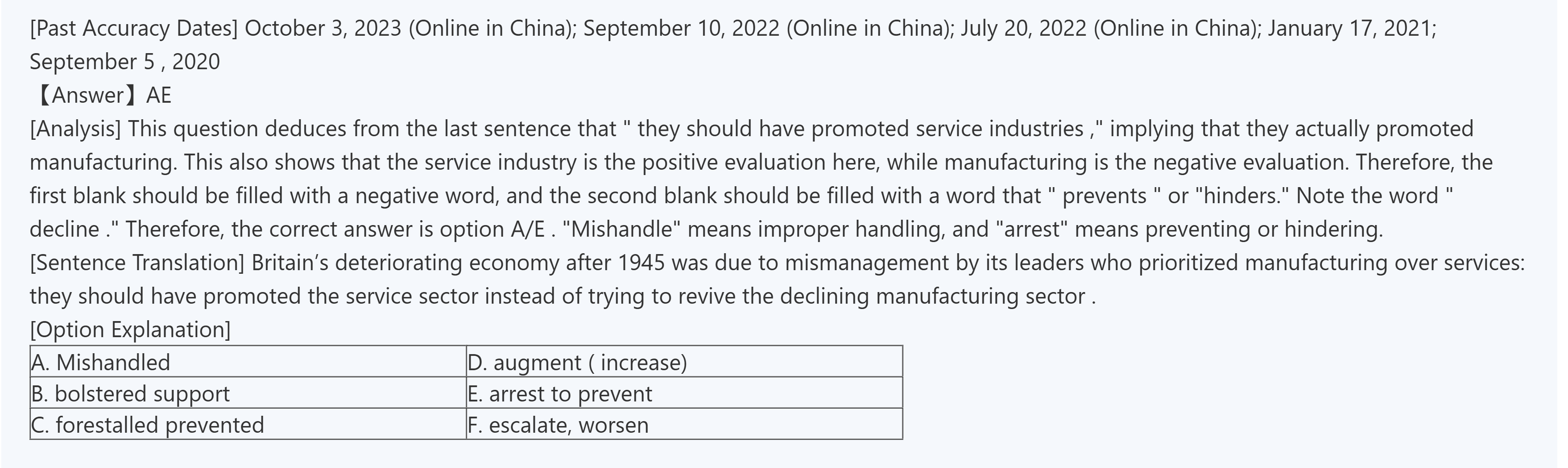 [Past Accuracy Dates] October 3, 2023 (Online in China); September 10, 2022 (Online in China); July 20, 2022 (Online in China); January 17, 2021; September 5 , 2020

【Answer】AE

[Analysis] This question deduces from the last sentence that " they should have promoted service industries ," implying that they actually promoted manufacturing. This also shows that the service industry is the positive evaluation here, while manufacturing is the negative evaluation. Therefore, the first blank should be filled with a negative word, and the second blank should be filled with a word that " prevents " or "hinders." Note the word " decline ." Therefore, the correct answer is option A/E . "Mishandle" means improper handling, and "arrest" means preventing or hindering.

[Sentence Translation] Britain's deteriorating economy after 1945 was due to mismanagement by its leaders who prioritized manufacturing over services: they should have promoted the service sector instead of trying to revive the declining manufacturing sector .

[Option Explanation]

| A. Mishandled | D. augment ( increase) |
|---|---|
| B. bolstered support | E. arrest to prevent |
| C. forestalled prevented | F. escalate, worsen |